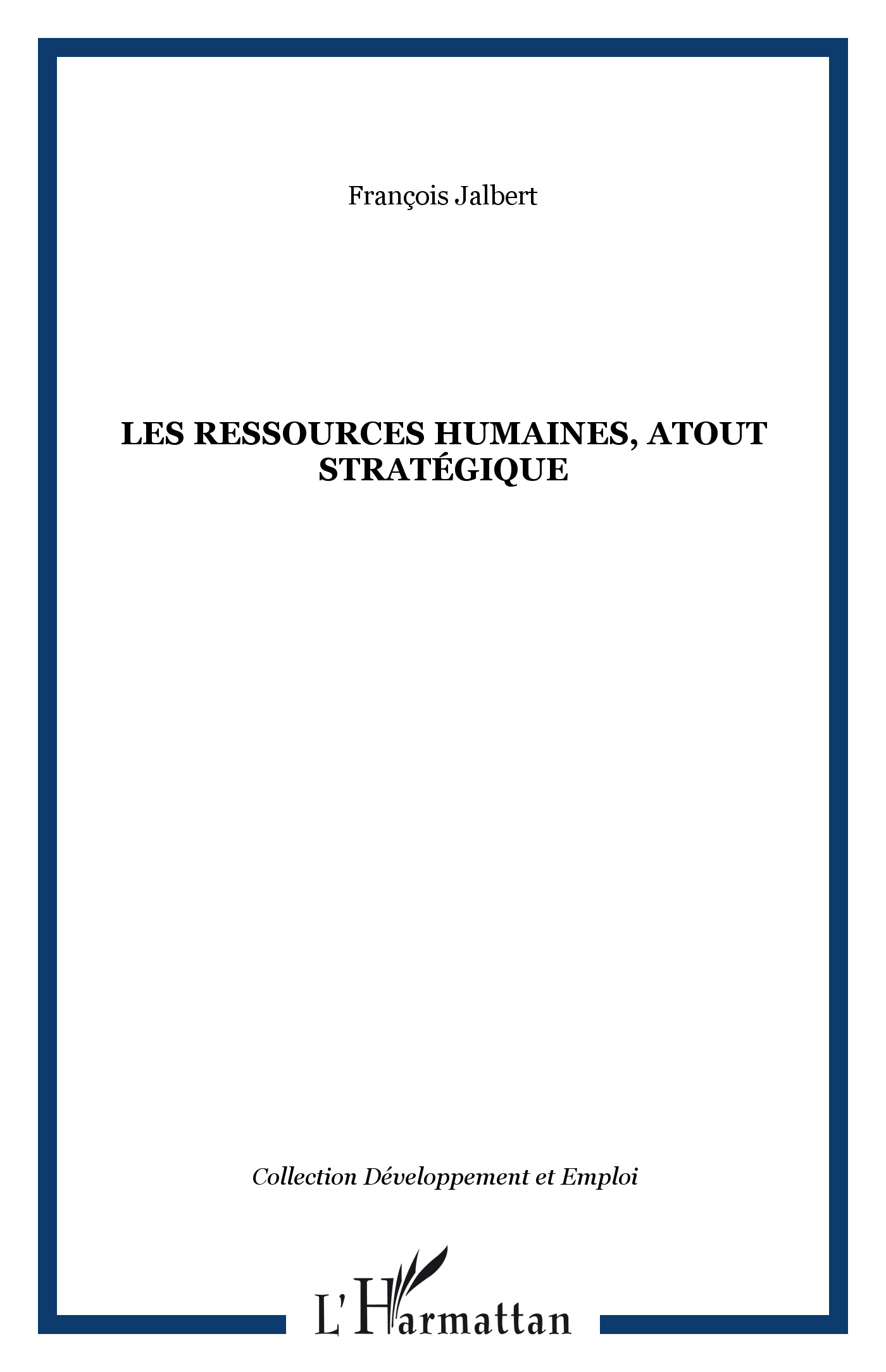 François Jalbert

LES RESSOURCES HUMAINES, ATOUT STRATÉGIQUE

Collection Développement et Emploi

L'Harmattan